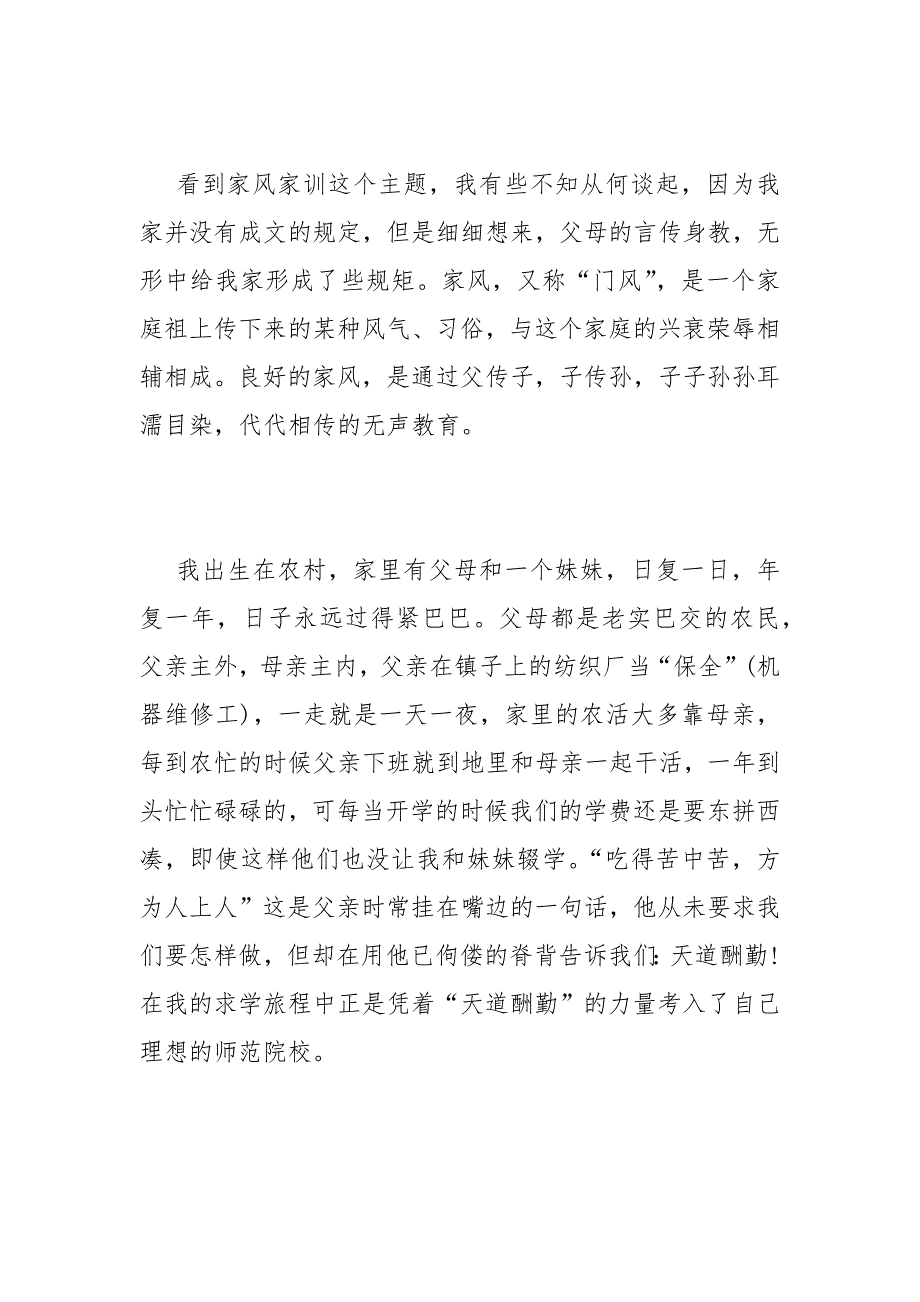 看到家风家训这个主题，我有些不知从何谈起，因为我家并没有成文的规定，但是细细想来，父母的言传身教，无形中给我家形成了些规矩。家风，又称“门风”，是一个家庭祖上传下来的某种风气、习俗，与这个家庭的兴衰荣辱相辅相成。良好的家风，是通过父传子，子传孙，子子孙孙耳濡目染，代代相传的无声教育。

我出生在农村，家里有父母和一个妹妹，日复一日，年复一年，日子永远过得紧巴巴。父母都是老实巴交的农民，父亲主外，母亲主内，父亲在镇子上的纺织厂当“保全”(机器维修工)，一走就是一天一夜，家里的农活大多靠母亲，每到农忙的时候父亲下班就到地里和母亲一起干活，一年到头忙忙碌碌的，可每当开学的时候我们的学费还是要东拼西凑，即使这样他们也没让我和妹妹辍学。“吃得苦中苦，方为人上人”这是父亲时常挂在嘴边的一句话，他从未要求我们要怎样做，但却在用他已佝偻的脊背告诉我们:天道酬勤!在我的求学旅程中正是凭着“天道酬勤”的力量考入了自己理想的师范院校。